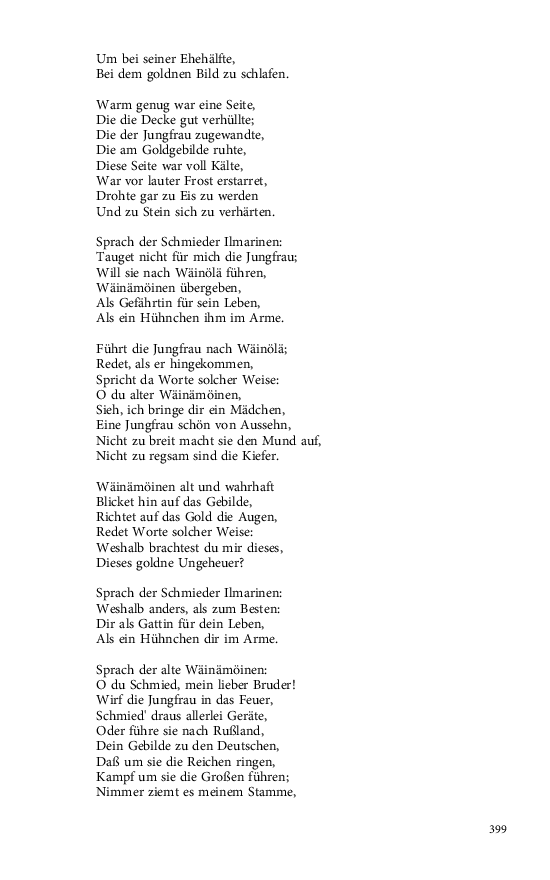 Um bei seiner Ehehälfte,
Bei dem goldnen Bild zu schlafen.

Warm genug war eine Seite,
Die die Decke gut verhüllte;
Die der Jungfrau zugewandte,
Die am Goldgebilde ruhte,
Diese Seite war voll Kälte,
War vor lauter Frost erstarret,
Drohte gar zu Eis zu werden
Und zu Stein sich zu verhärten.

Sprach der Schmieder Ilmarinen:
Tauget nicht für mich die Jungfrau;
Will sie nach Wäinölä führen,
Wäinämöinen übergeben,
Als Gefährtin für sein Leben,
Als ein Hühnchen ihm im Arme.

Führt die Jungfrau nach Wäinölä;
Redet, als er hingekommen,
Spricht da Worte solcher Weise:
O du alter Wäinämöinen,
Sieh, ich bringe dir ein Mädchen,
Eine Jungfrau schön von Aussehn,
Nicht zu breit macht sie den Mund auf,
Nicht zu regsam sind die Kiefer.

Wäinämöinen alt und wahrhaft
Blicket hin auf das Gebilde,
Richtet auf das Gold die Augen,
Redet Worte solcher Weise:
Weshalb brachtest du mir dieses,
Dieses goldne Ungeheuer?

Sprach der Schmieder Ilmarinen:
Weshalb anders, als zum Besten:
Dir als Gattin für dein Leben,
Als ein Hühnchen dir im Arme.

Sprach der alte Wäinämöinen:
O du Schmied, mein lieber Bruder!
Wirf die Jungfrau in das Feuer,
Schmied' draus allerlei Geräte,
Oder führe sie nach Rußland,
Dein Gebilde zu den Deutschen,
Daß um sie die Reichen ringen,
Kampf um sie die Großen führen;
Nimmer ziemt es meinem Stamme,

399